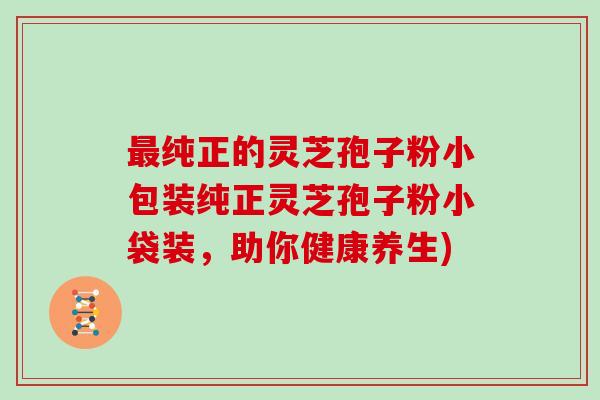 最纯正的灵芝孢子粉小包装纯正灵芝孢子粉小袋装，助你健康养生)